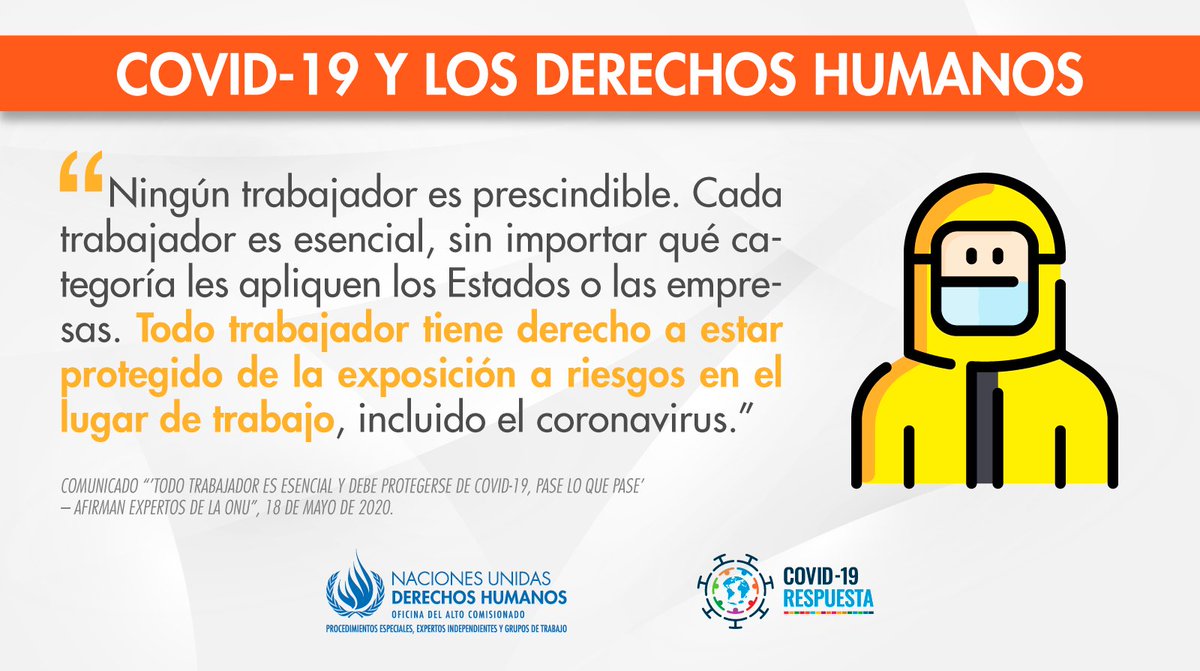 COVID-19 Y LOS DERECHOS HUMANOS

"Ningún trabajador es prescindible. Cada trabajador es esencial, sin importar qué categoría les apliquen los Estados o las empresas. Todo trabajador tiene derecho a estar protegido de la exposición a riesgos en el lugar de trabajo, incluido el coronavirus."

COMUNICADO "'TODO TRABAJADOR ES ESENCIAL Y DEBE PROTEGERSE DE COVID-19, PASE LO QUE PASE' – AFIRMAN EXPERTOS DE LA ONU", 18 DE MAYO DE 2020.

NACIONES UNIDAS
DERECHOS HUMANOS
OFICINA DEL ALTO COMISIONADO
PROCEDIMIENTOS ESPECIALES, EXPERTOS INDEPENDIENTES Y GRUPOS DE TRABAJO

COVID-19
RESPUESTA